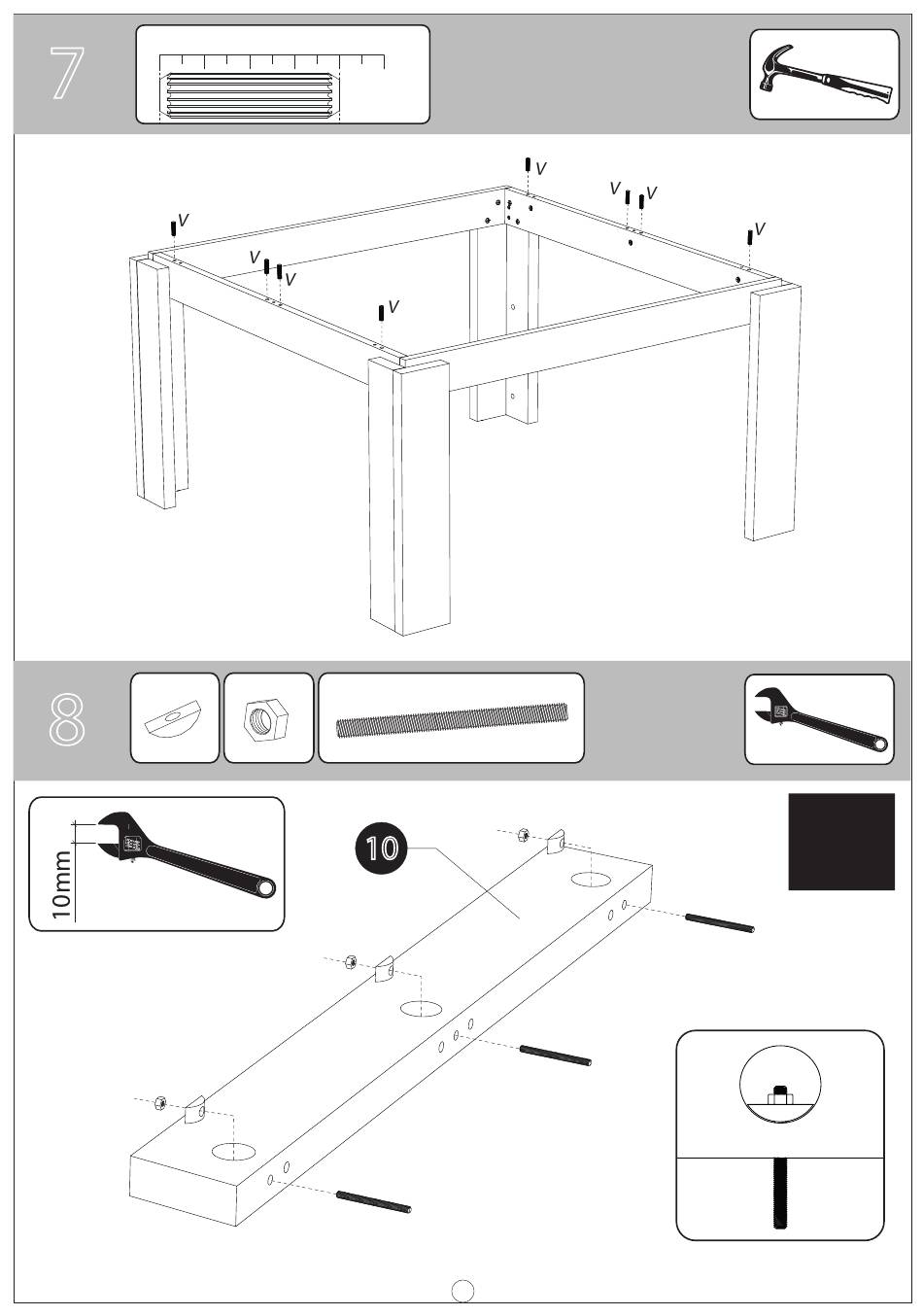 7

V V V V V V V V

8

10mm

10